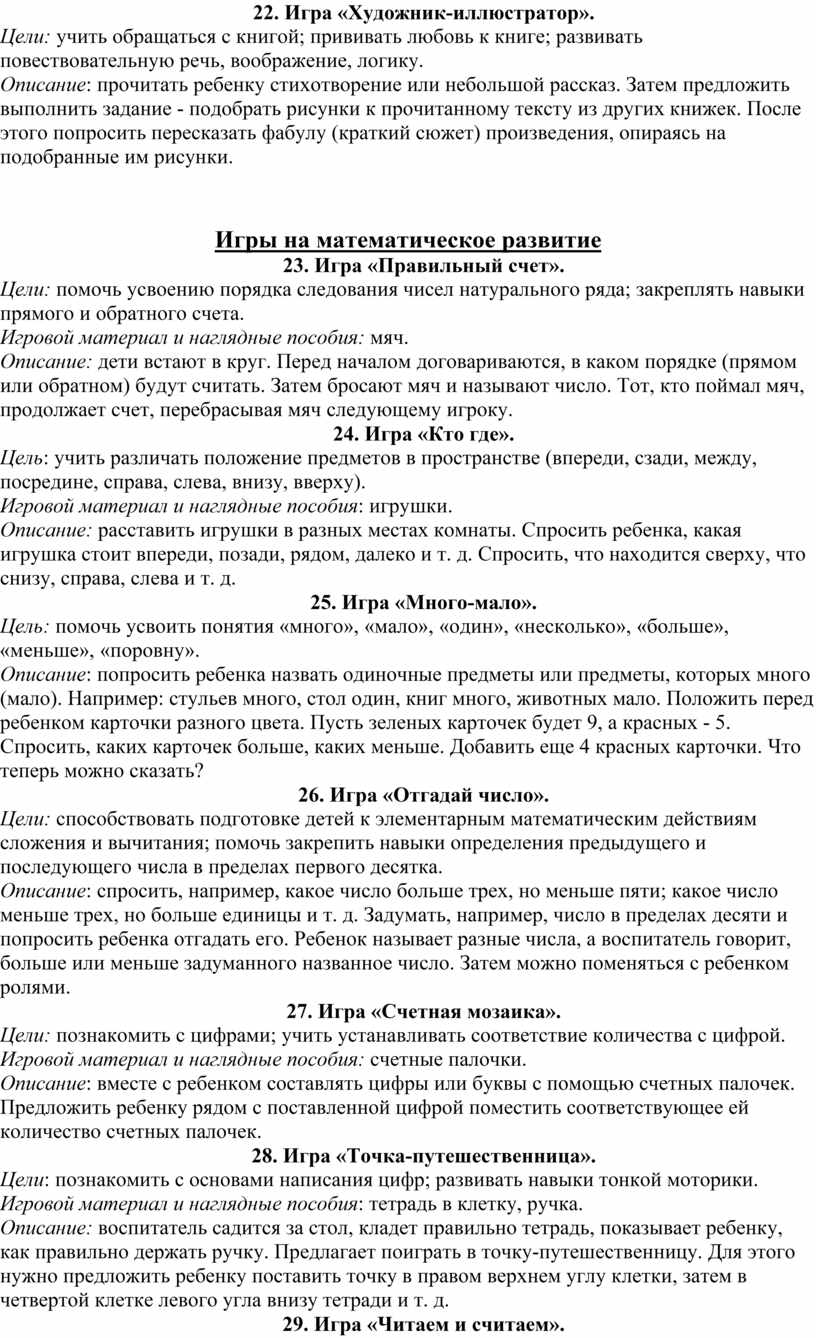 22. Игра «Художник-иллюстратор».
Цели: учить обращаться с книгой; прививать любовь к книге; развивать повествовательную речь, воображение, логику.
Описание: прочитать ребенку стихотворение или небольшой рассказ. Затем предложить выполнить задание - подобрать рисунки к прочитанному тексту из других книжек. После этого попросить пересказать фабулу (краткий сюжет) произведения, опираясь на подобранные им рисунки.

Игры на математическое развитие
23. Игра «Правильный счет».
Цели: помочь усвоению порядка следования чисел натурального ряда; закреплять навыки прямого и обратного счета.
Игровой материал и наглядные пособия: мяч.
Описание: дети встают в круг. Перед началом договариваются, в каком порядке (прямом или обратном) будут считать. Затем бросают мяч и называют число. Тот, кто поймал мяч, продолжает счет, перебрасывая мяч следующему игроку.
24. Игра «Кто где».
Цель: учить различать положение предметов в пространстве (впереди, сзади, между, посредине, справа, слева, внизу, вверху).
Игровой материал и наглядные пособия: игрушки.
Описание: расставить игрушки в разных местах комнаты. Спросить ребенка, какая игрушка стоит впереди, позади, рядом, далеко и т. д. Спросить, что находится сверху, что снизу, справа, слева и т. д.
25. Игра «Много-мало».
Цель: помочь усвоить понятия «много», «мало», «один», «несколько», «больше», «меньше», «поровну».
Описание: попросить ребенка назвать одиночные предметы или предметы, которых много (мало). Например: стульев много, стол один, книг много, животных мало. Положить перед ребенком карточки разного цвета. Пусть зеленых карточек будет 9, а красных - 5. Спросить, каких карточек больше, каких меньше. Добавить еще 4 красных карточки. Что теперь можно сказать?
26. Игра «Отгадай число».
Цели: способствовать подготовке детей к элементарным математическим действиям сложения и вычитания; помочь закрепить навыки определения предыдущего и последующего числа в пределах первого десятка.
Описание: спросить, например, какое число больше трех, но меньше пяти; какое число меньше трех, но больше единицы и т. д. Задумать, например, число в пределах десяти и попросить ребенка отгадать его. Ребенок называет разные числа, а воспитатель говорит, больше или меньше задуманного названное число. Затем можно поменяться с ребенком ролями.
27. Игра «Счетная мозаика».
Цели: познакомить с цифрами; учить устанавливать соответствие количества с цифрой.
Игровой материал и наглядные пособия: счетные палочки.
Описание: вместе с ребенком составлять цифры или буквы с помощью счетных палочек. Предложить ребенку рядом с поставленной цифрой поместить соответствующее ей количество счетных палочек.
28. Игра «Точка-путешественница».
Цели: познакомить с основами написания цифр; развивать навыки тонкой моторики.
Игровой материал и наглядные пособия: тетрадь в клетку, ручка.
Описание: воспитатель садится за стол, кладет правильно тетрадь, показывает ребенку, как правильно держать ручку. Предлагает поиграть в точку-путешественницу. Для этого нужно предложить ребенку поставить точку в правом верхнем углу клетки, затем в четвертой клетке левого угла внизу тетради и т. д.
29. Игра «Читаем и считаем».